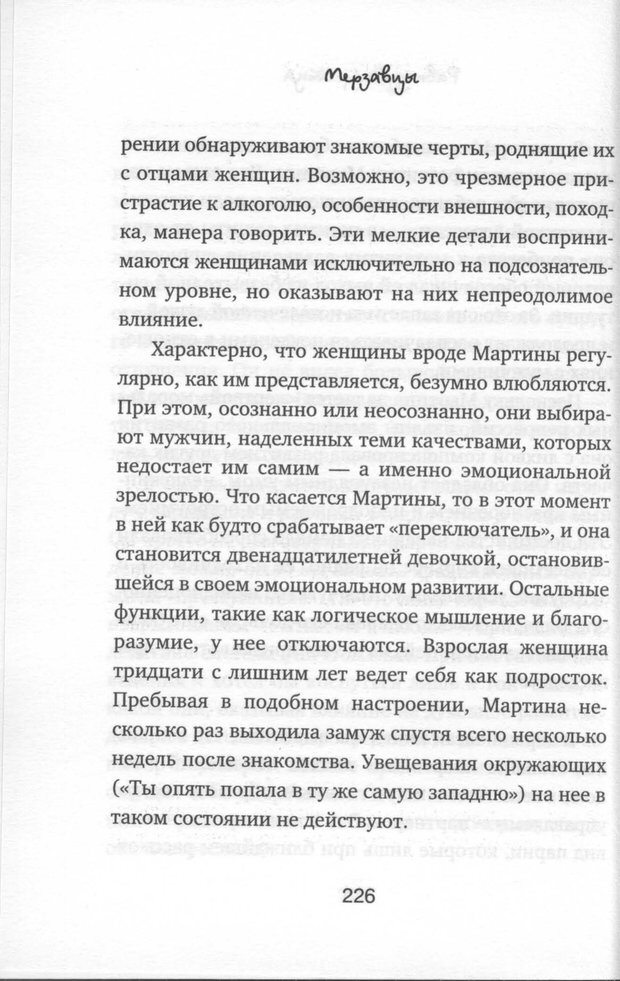 Мерзавцы

рении обнаруживают знакомые черты, роднящие их с отцами женщин. Возможно, это чрезмерное пристрастие к алкоголю, особенности внешности, походка, манера говорить. Эти мелкие детали воспринимаются женщинами исключительно на подсознательном уровне, но оказывают на них непреодолимое влияние.

Характерно, что женщины вроде Мартины регулярно, как им представляется, безумно влюбляются. При этом, осознанно или неосознанно, они выбирают мужчин, наделенных теми качествами, которых недостает им самим — а именно эмоциональной зрелостью. Что касается Мартины, то в этот момент в ней как будто срабатывает «переключатель», и она становится двенадцатилетней девочкой, остановившейся в своем эмоциональном развитии. Остальные функции, такие как логическое мышление и благоразумие, у нее отключаются. Взрослая женщина тридцати с лишним лет ведет себя как подросток. Пребывая в подобном настроении, Мартина несколько раз выходила замуж спустя всего несколько недель после знакомства. Увещевания окружающих («Ты опять попала в ту же самую западню») на нее в таком состоянии не действуют.

226